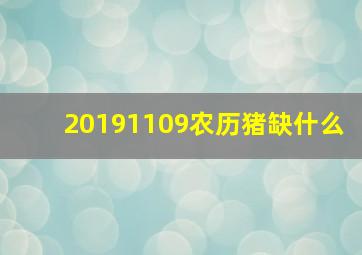 20191109农历猪缺什么